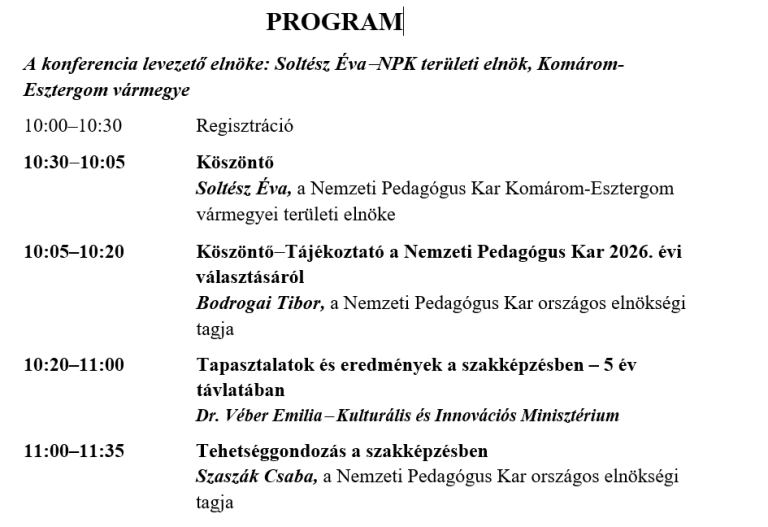 PROGRAM

A konferencia levezető elnöke: Soltész Éva –NPK területi elnök, Komárom-Esztergom vármegye

10:00–10:30 Regisztráció

10:30–10:05 Köszöntő
Soltész Éva, a Nemzeti Pedagógus Kar Komárom-Esztergom vármegyei területi elnöke

10:05–10:20 Köszöntő–Tájékoztató a Nemzeti Pedagógus Kar 2026. évi választásáról
Bodrogai Tibor, a Nemzeti Pedagógus Kar országos elnökségi tagja

10:20–11:00 Tapasztalatok és eredmények a szakképzésben – 5 év távlatában
Dr. Véber Emilia – Kulturális és Innovációs Minisztérium

11:00–11:35 Tehetséggondozás a szakképzésben
Szaszák Csaba, a Nemzeti Pedagógus Kar országos elnökségi tagja